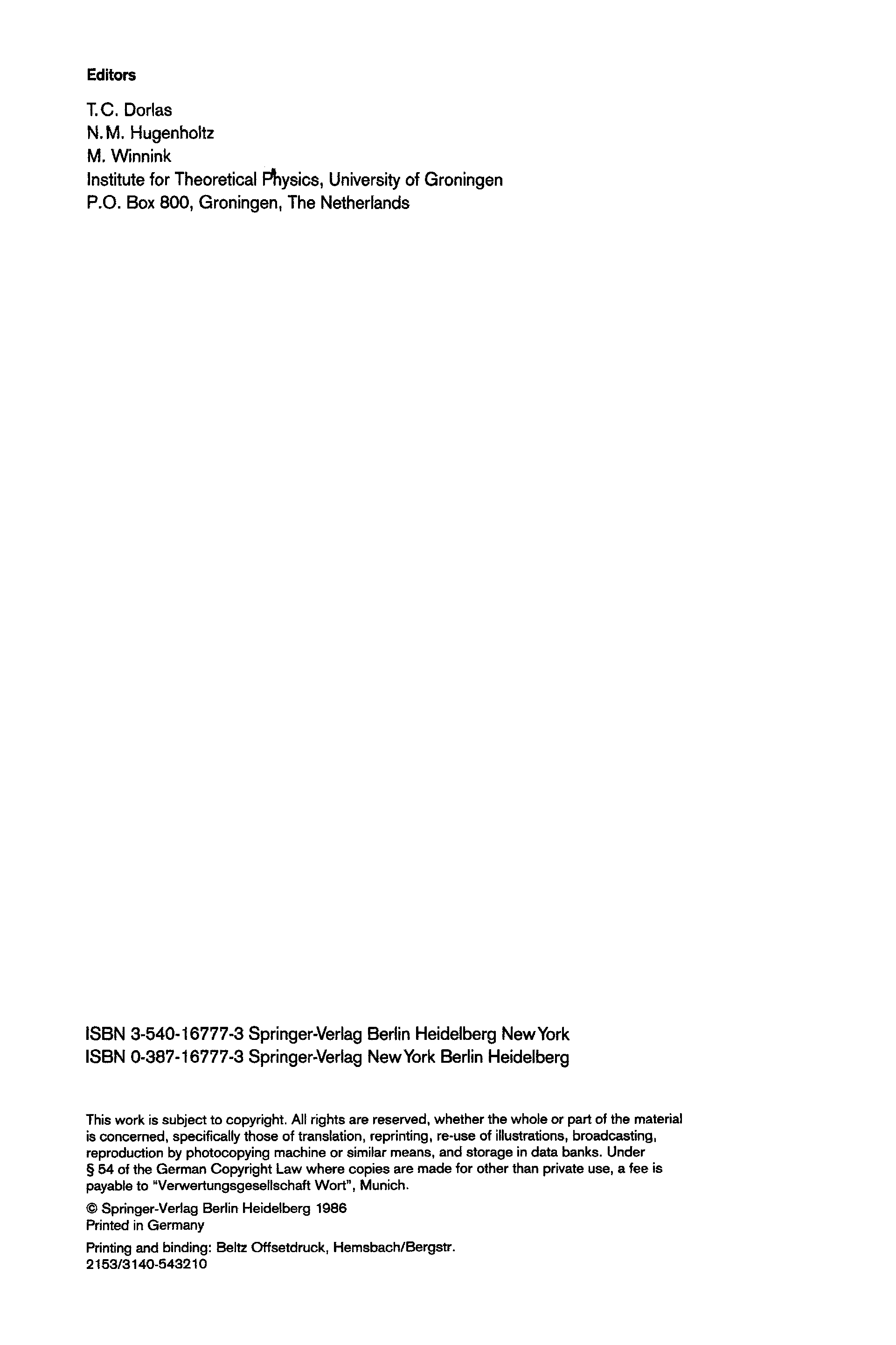 Editors

T.C. Dorlas
N.M. Hugenholtz
M. Winnink
Institute for Theoretical Physics, University of Groningen
P.O. Box 800, Groningen, The Netherlands

ISBN 3-540-16777-3 Springer-Verlag Berlin Heidelberg New York
ISBN 0-387-16777-3 Springer-Verlag New York Berlin Heidelberg

This work is subject to copyright. All rights are reserved, whether the whole or part of the material is concerned, specifically those of translation, reprinting, re-use of illustrations, broadcasting, reproduction by photocopying machine or similar means, and storage in data banks. Under § 54 of the German Copyright Law where copies are made for other than private use, a fee is payable to "Verwertungsgesellschaft Wort", Munich.

© Springer-Verlag Berlin Heidelberg 1986
Printed in Germany

Printing and binding: Beltz Offsetdruck, Hemsbach/Bergstr.
2153/3140-543210